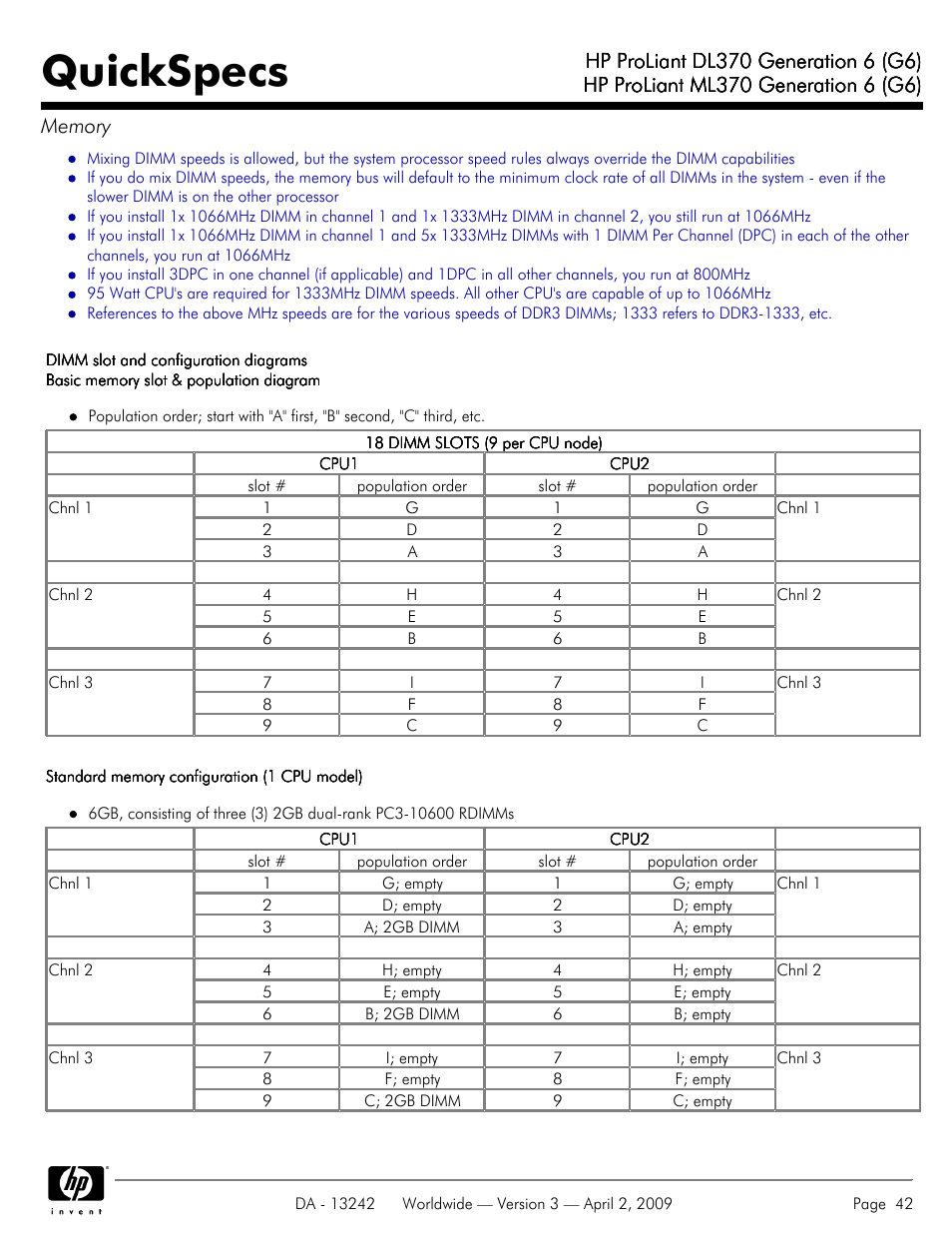 QuickSpecs

HP ProLiant DL370 Generation 6 (G6)
HP ProLiant ML370 Generation 6 (G6)

Memory

- Mixing DIMM speeds is allowed, but the system processor speed rules always override the DIMM capabilities
- If you do mix DIMM speeds, the memory bus will default to the minimum clock rate of all DIMMs in the system - even if the slower DIMM is on the other processor
- If you install 1x 1066MHz DIMM in channel 1 and 1x 1333MHz DIMM in channel 2, you still run at 1066MHz
- If you install 1x 1066MHz DIMM in channel 1 and 5x 1333MHz DIMMs with 1 DIMM Per Channel (DPC) in each of the other channels, you run at 1066MHz
- If you install 3DPC in one channel (if applicable) and 1DPC in all other channels, you run at 800MHz
- 95 Watt CPU's are required for 1333MHz DIMM speeds. All other CPU's are capable of up to 1066MHz
- References to the above MHz speeds are for the various speeds of DDR3 DIMMs; 1333 refers to DDR3-1333, etc.

DIMM slot and configuration diagrams
Basic memory slot & population diagram

- Population order; start with "A" first, "B" second, "C" third, etc.

| 18 DIMM SLOTS (9 per CPU node) | | | | | |
|---|---|---|---|---|---|
| | CPU1 | | CPU2 | | |
| | slot # | population order | slot # | population order | |
| Chnl 1 | 1 | G | 1 | G | Chnl 1 |
| | 2 | D | 2 | D | |
| | 3 | A | 3 | A | |
| | | | | | |
| Chnl 2 | 4 | H | 4 | H | Chnl 2 |
| | 5 | E | 5 | E | |
| | 6 | B | 6 | B | |
| | | | | | |
| Chnl 3 | 7 | I | 7 | I | Chnl 3 |
| | 8 | F | 8 | F | |
| | 9 | C | 9 | C | |

Standard memory configuration (1 CPU model)

- 6GB, consisting of three (3) 2GB dual-rank PC3-10600 RDIMMs

| | CPU1 | | CPU2 | | |
|---|---|---|---|---|---|
| | slot # | population order | slot # | population order | |
| Chnl 1 | 1 | G; empty | 1 | G; empty | Chnl 1 |
| | 2 | D; empty | 2 | D; empty | |
| | 3 | A; 2GB DIMM | 3 | A; empty | |
| | | | | | |
| Chnl 2 | 4 | H; empty | 4 | H; empty | Chnl 2 |
| | 5 | E; empty | 5 | E; empty | |
| | 6 | B; 2GB DIMM | 6 | B; empty | |
| | | | | | |
| Chnl 3 | 7 | I; empty | 7 | I; empty | Chnl 3 |
| | 8 | F; empty | 8 | F; empty | |
| | 9 | C; 2GB DIMM | 9 | C; empty | |

hp invent

DA - 13242 Worldwide — Version 3 — April 2, 2009 Page 42